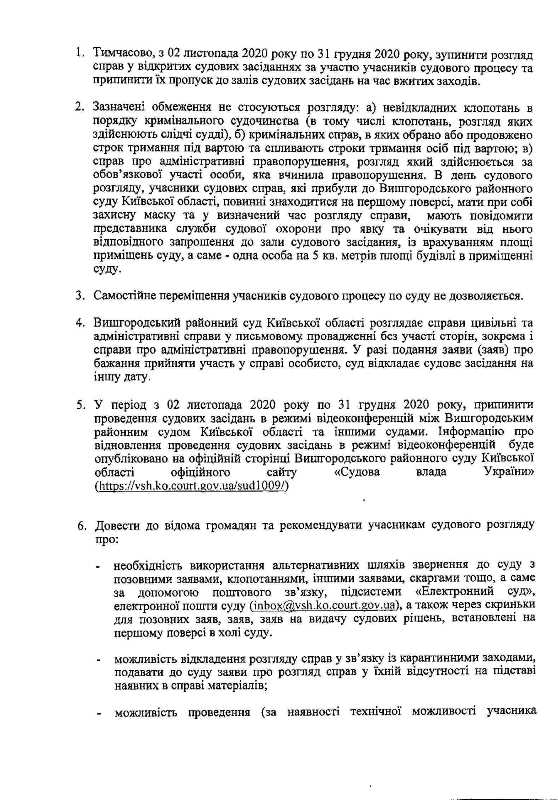 1. Тимчасово, з 02 листопада 2020 року по 31 грудня 2020 року, зупинити розгляд справ у відкритих судових засіданнях за участю учасників судового процесу та припинити їх пропуск до залів судових засідань на час вжитих заходів.

2. Зазначені обмеження не стосуються розгляду: а) невідкладних клопотань в порядку кримінального судочинства (в тому числі клопотань, розгляд яких здійснюють слідчі судді), б) кримінальних справ, в яких обрано або продовжено строк тримання під вартою та спливають строки тримання осіб під вартою; в) справ про адміністративні правопорушення, розгляд який здійснюється за обов'язкової участі особи, яка вчинила правопорушення. В день судового розгляду, учасники судових справ, які прибули до Вишгородського районного суду Київської області, повинні знаходитися на першому поверсі, мати при собі захисну маску та у визначений час розгляду справи, мають повідомити представника служби судової охорони про явку та очікувати від нього відповідного запрошення до зали судового засідання, із врахуванням площі приміщень суду, а саме - одна особа на 5 кв. метрів площі будівлі в приміщенні суду.

3. Самостійне переміщення учасників судового процесу по суду не дозволяється.

4. Вишгородський районний суд Київської області розглядає справи цивільні та адміністративні справи у письмовому провадженні без участі сторін, зокрема і справи про адміністративні правопорушення. У разі подання заяви (заяв) про бажання прийняти участь у справі особисто, суд відкладає судове засідання на іншу дату.

5. У період з 02 листопада 2020 року по 31 грудня 2020 року, припинити проведення судових засідань в режимі відеоконференцій між Вишгородським районним судом Київської області та іншими судами. Інформацію про відновлення проведення судових засідань в режимі відеоконференцій буде опубліковано на офіційній сторінці Вишгородського районного суду Київської області офіційного сайту «Судова влада України» (https://vsh.ko.court.gov.ua/sud1009/)

6. Довести до відома громадян та рекомендувати учасникам судового розгляду про:

- необхідність використання альтернативних шляхів звернення до суду з позовними заявами, клопотаннями, іншими заявами, скаргами тощо, а саме за допомогою поштового зв'язку, підсистеми «Електронний суд», електронної пошти суду (inbox@vsh.ko.court.gov.ua), а також через скриньки для позовних заяв, заяв, заяв на видачу судових рішень, встановлені на першому поверсі в холі суду.

- можливість відкладення розгляду справ у зв'язку із карантинними заходами, подавати до суду заяви про розгляд справ у їхній відсутності на підставі наявних в справі матеріалів;

- можливість проведення (за наявності технічної можливості учасника